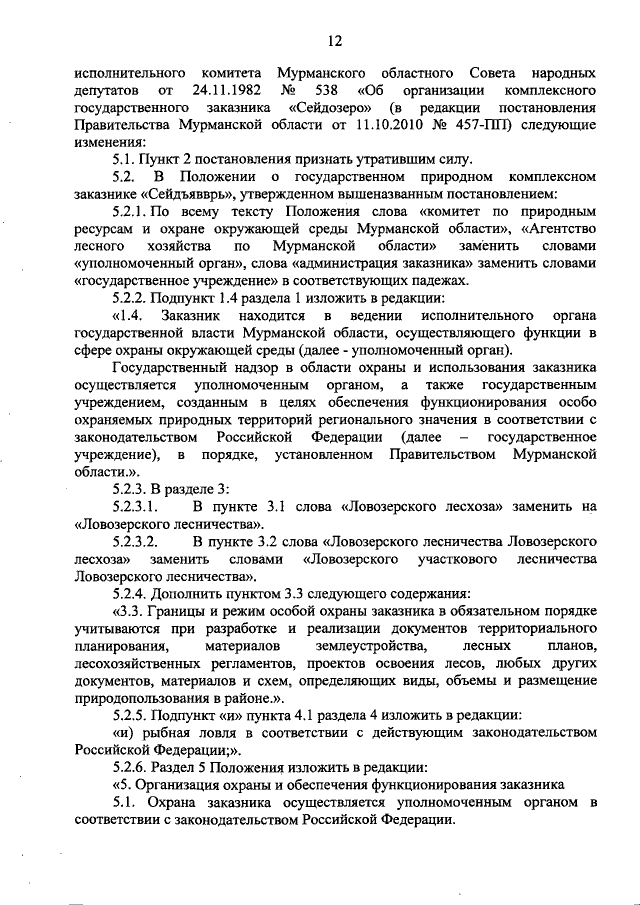 12

исполнительного комитета Мурманского областного Совета народных депутатов от 24.11.1982 № 538 «Об организации комплексного государственного заказника «Сейдозеро» (в редакции постановления Правительства Мурманской области от 11.10.2010 № 457-ПП) следующие изменения:

5.1. Пункт 2 постановления признать утратившим силу.

5.2. В Положении о государственном природном комплексном заказнике «Сейдъявврь», утвержденном вышеназванным постановлением:

5.2.1. По всему тексту Положения слова «комитет по природным ресурсам и охране окружающей среды Мурманской области», «Агентство лесного хозяйства по Мурманской области» заменить словами «уполномоченный орган», слова «администрация заказника» заменить словами «государственное учреждение» в соответствующих падежах.

5.2.2. Подпункт 1.4 раздела 1 изложить в редакции:

«1.4. Заказник находится в ведении исполнительного органа государственной власти Мурманской области, осуществляющего функции в сфере охраны окружающей среды (далее - уполномоченный орган).

Государственный надзор в области охраны и использования заказника осуществляется уполномоченным органом, а также государственным учреждением, созданным в целях обеспечения функционирования особо охраняемых природных территорий регионального значения в соответствии с законодательством Российской Федерации (далее – государственное учреждение), в порядке, установленном Правительством Мурманской области.».

5.2.3. В разделе 3:

5.2.3.1. В пункте 3.1 слова «Ловозерского лесхоза» заменить на «Ловозерского лесничества».

5.2.3.2. В пункте 3.2 слова «Ловозерского лесничества Ловозерского лесхоза» заменить словами «Ловозерского участкового лесничества Ловозерского лесничества».

5.2.4. Дополнить пунктом 3.3 следующего содержания:

«3.3. Границы и режим особой охраны заказника в обязательном порядке учитываются при разработке и реализации документов территориального планирования, материалов землеустройства, лесных планов, лесохозяйственных регламентов, проектов освоения лесов, любых других документов, материалов и схем, определяющих виды, объемы и размещение природопользования в районе.».

5.2.5. Подпункт «и» пункта 4.1 раздела 4 изложить в редакции:

«и) рыбная ловля в соответствии с действующим законодательством Российской Федерации;».

5.2.6. Раздел 5 Положения изложить в редакции:

«5. Организация охраны и обеспечения функционирования заказника

5.1. Охрана заказника осуществляется уполномоченным органом в соответствии с законодательством Российской Федерации.